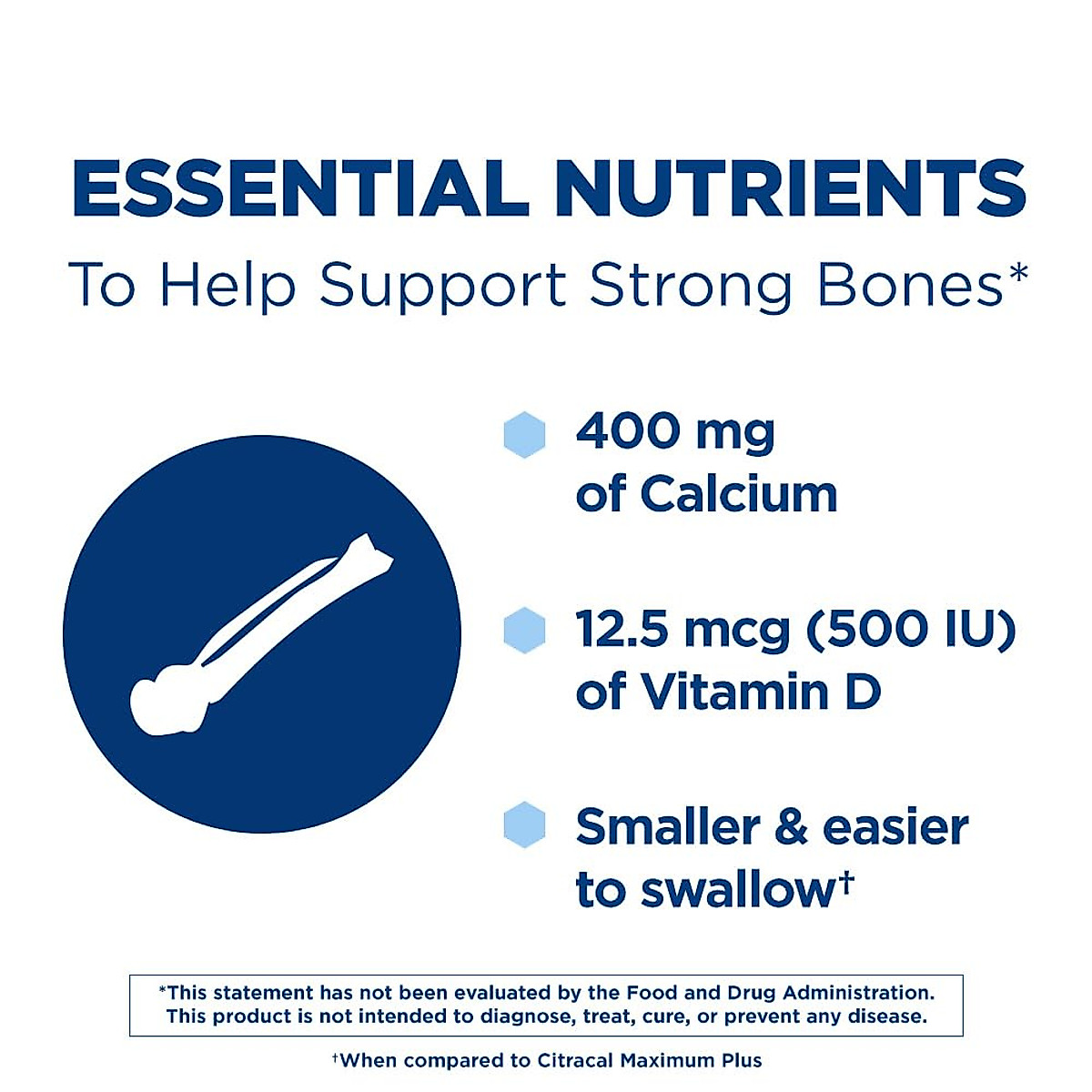 ESSENTIAL NUTRIENTS
To Help Support Strong Bones*

400 mg of Calcium

12.5 mcg (500 IU) of Vitamin D

Smaller & easier to swallow†

*This statement has not been evaluated by the Food and Drug Administration. This product is not intended to diagnose, treat, cure, or prevent any disease.

†When compared to Citracal Maximum Plus